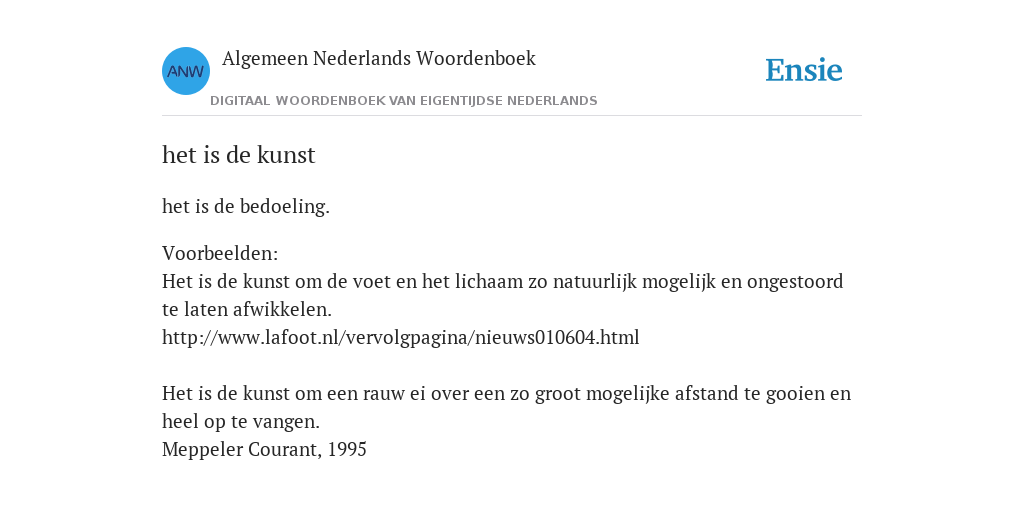 ANW

Algemeen Nederlands Woordenboek

DIGITAAL WOORDENBOEK VAN EIGENTIJDSE NEDERLANDS

Ensie

het is de kunst

het is de bedoeling.

Voorbeelden:
Het is de kunst om de voet en het lichaam zo natuurlijk mogelijk en ongestoord te laten afwikkelen.
http://www.lafoot.nl/vervolgpagina/nieuws010604.html

Het is de kunst om een rauw ei over een zo groot mogelijke afstand te gooien en heel op te vangen.
Meppeler Courant, 1995